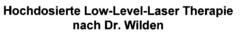 Hochdosierte Low-Level-Laser Therapie nach Dr. Wilden